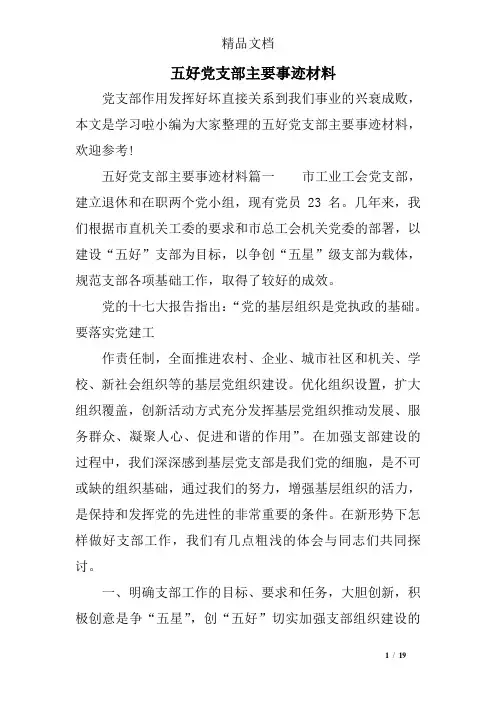 精品文档

五好党支部主要事迹材料

党支部作用发挥好坏直接关系到我们事业的兴衰成败，本文是学习啦小编为大家整理的五好党支部主要事迹材料，欢迎参考!

五好党支部主要事迹材料篇一　　市工业工会党支部，建立退休和在职两个党小组，现有党员 23 名。几年来，我们根据市直机关工委的要求和市总工会机关党委的部署，以建设“五好”支部为目标，以争创“五星”级支部为载体，规范支部各项基础工作，取得了较好的成效。

党的十七大报告指出：“党的基层组织是党执政的基础。要落实党建工

作责任制，全面推进农村、企业、城市社区和机关、学校、新社会组织等的基层党组织建设。优化组织设置，扩大组织覆盖，创新活动方式充分发挥基层党组织推动发展、服务群众、凝聚人心、促进和谐的作用”。在加强支部建设的过程中，我们深深感到基层党支部是我们党的细胞，是不可或缺的组织基础，通过我们的努力，增强基层组织的活力，是保持和发挥党的先进性的非常重要的条件。在新形势下怎样做好支部工作，我们有几点粗浅的体会与同志们共同探讨。

一、明确支部工作的目标、要求和任务，大胆创新，积极创意是争“五星”，创“五好”切实加强支部组织建设的

1 / 19